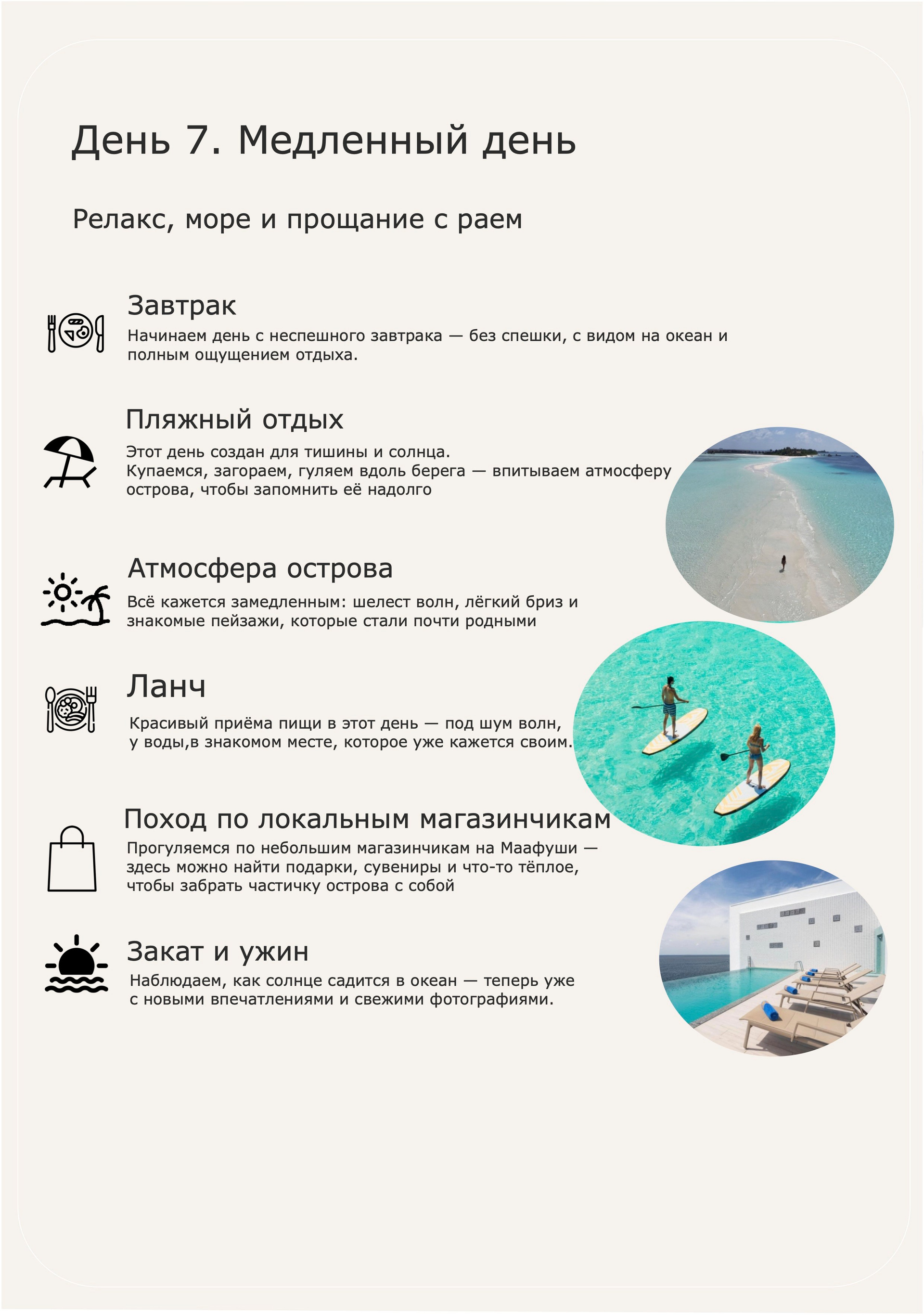 День 7. Медленный день

Релакс, море и прощание с раем

Завтрак
Начинаем день с неспешного завтрака — без спешки, с видом на океан и полным ощущением отдыха.

Пляжный отдых
Этот день создан для тишины и солнца.
Купаемся, загораем, гуляем вдоль берега — впитываем атмосферу острова, чтобы запомнить её надолго

Атмосфера острова
Всё кажется замедленным: шелест волн, лёгкий бриз и знакомые пейзажи, которые стали почти родными

Ланч
Красивый приёма пищи в этот день — под шум волн, у воды,в знакомом месте, которое уже кажется своим.

Поход по локальным магазинчикам
Прогуляемся по небольшим магазинчикам на Маафуши — здесь можно найти подарки, сувениры и что-то тёплое, чтобы забрать частичку острова с собой

Закат и ужин
Наблюдаем, как солнце садится в океан — теперь уже с новыми впечатлениями и свежими фотографиями.